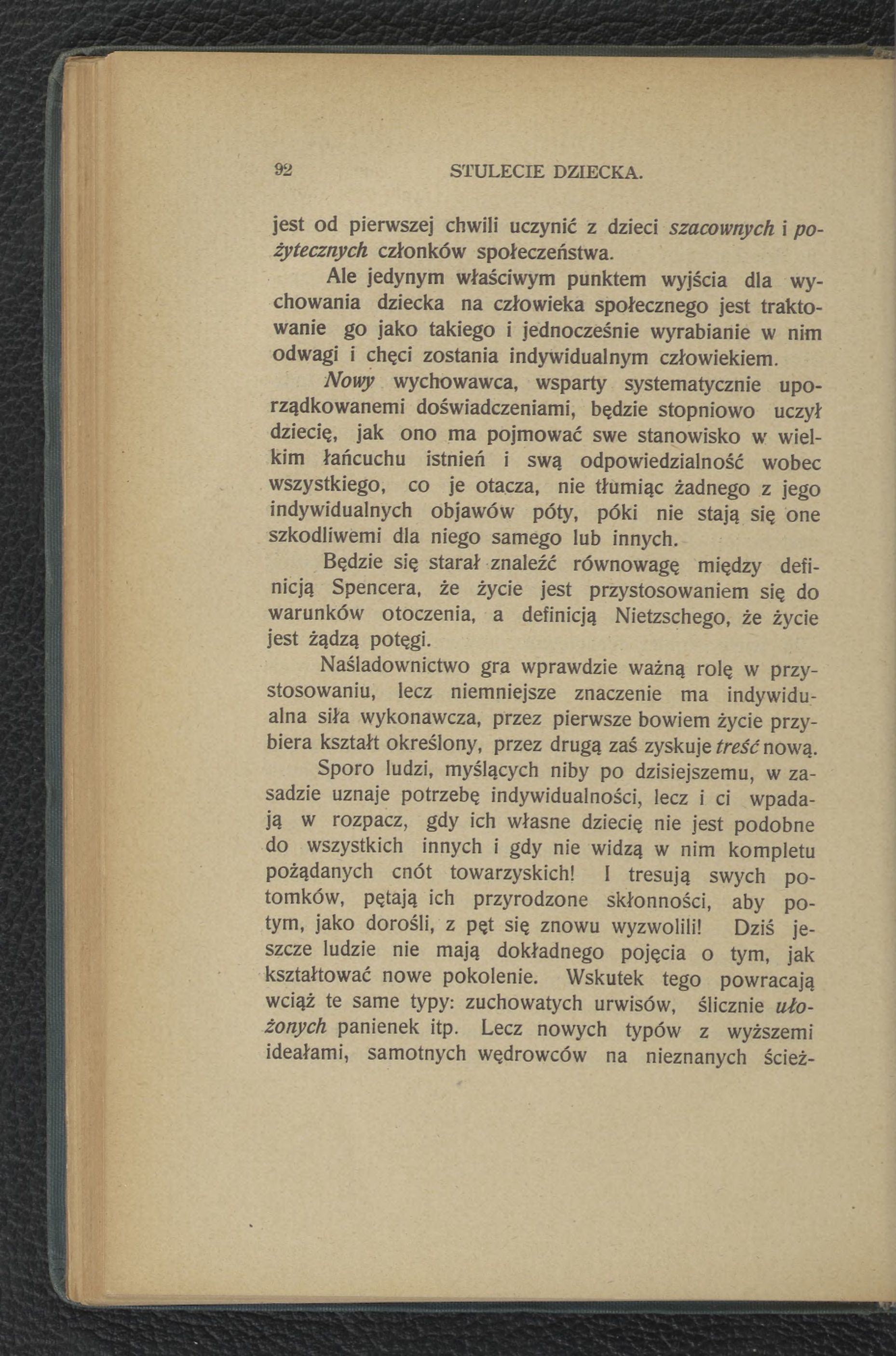 92 STULECIE DZIECKA.

jest od pierwszej chwili uczynić z dzieci szacownych i pożytecznych członków społeczeństwa.

Ale jedynym właściwym punktem wyjścia dla wychowania dziecka na człowieka społecznego jest traktowanie go jako takiego i jednocześnie wyrabianie w nim odwagi i chęci zostania indywidualnym człowiekiem. Nowy wychowawca, wsparty systematycznie uporządkowanemi doświadczeniami, będzie stopniowo uczył dziecię, jak ono ma pojmować swe stanowisko w wielkim łańcuchu istnień i swą odpowiedzialność wobec wszystkiego, co je otacza, nie tłumiąc żadnego z jego indywidualnych objawów póty, póki nie stają się one szkodliwemi dla niego samego lub innych.

Będzie się starał znaleźć równowagę między definicją Spencera, że życie jest przystosowaniem się do warunków otoczenia, a definicją Nietzschego, że życie jest żądzą potęgi.

Naśladownictwo gra wprawdzie ważną rolę w przystosowaniu, lecz niemniejsze znaczenie ma indywidualna siła wykonawcza, przez pierwsze bowiem życie przybiera kształt określony, przez drugą zaś zyskuje treść nową.

Sporo ludzi, myślących niby po dzisiejszemu, w zasadzie uznaje potrzebę indywidualności, lecz i ci wpadają w rozpacz, gdy ich własne dziecię nie jest podobne do wszystkich innych i gdy nie widzą w nim kompletu pożądanych cnót towarzyskich! I tresują swych potomków, pętają ich przyrodzone skłonności, aby potym, jako dorośli, z pęt się znowu wyzwolili! Dziś jeszcze ludzie nie mają dokładnego pojęcia o tym, jak kształtować nowe pokolenie. Wskutek tego powracają wciąż te same typy: zuchowatych urwisów, ślicznie ułożonych panienek itp. Lecz nowych typów z wyższemi ideałami, samotnych wędrowców na nieznanych ścież-